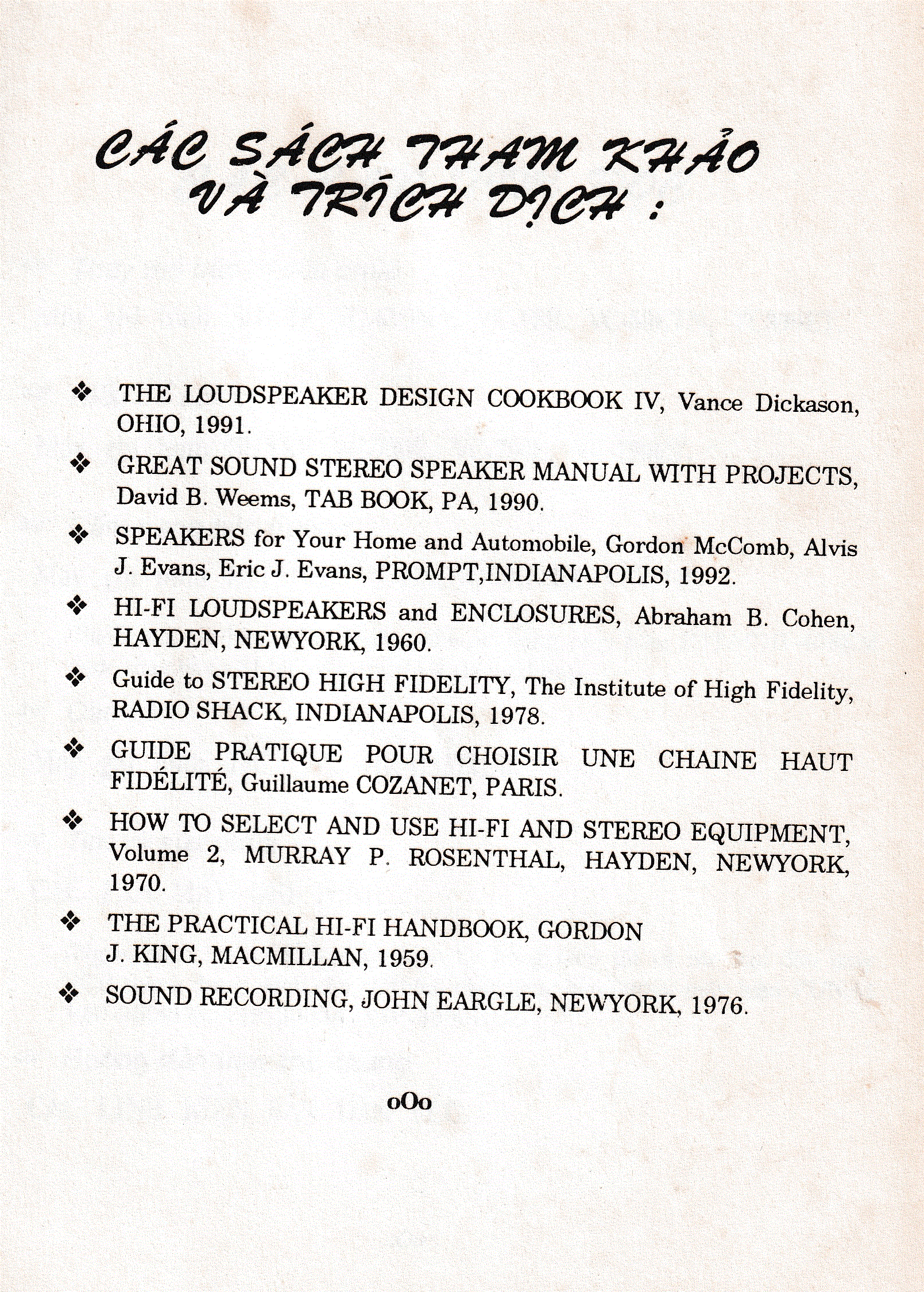 CÁC SÁCH THAM KHẢO VÀ TRÍCH DỊCH :

❖ THE LOUDSPEAKER DESIGN COOKBOOK IV, Vance Dickason, OHIO, 1991.

❖ GREAT SOUND STEREO SPEAKER MANUAL WITH PROJECTS, David B. Weems, TAB BOOK, PA, 1990.

❖ SPEAKERS for Your Home and Automobile, Gordon McComb, Alvis J. Evans, Eric J. Evans, PROMPT,INDIANAPOLIS, 1992.

❖ HI-FI LOUDSPEAKERS and ENCLOSURES, Abraham B. Cohen, HAYDEN, NEWYORK, 1960.

❖ Guide to STEREO HIGH FIDELITY, The Institute of High Fidelity, RADIO SHACK, INDIANAPOLIS, 1978.

❖ GUIDE PRATIQUE POUR CHOISIR UNE CHAINE HAUT FIDÉLITÉ, Guillaume COZANET, PARIS.

❖ HOW TO SELECT AND USE HI-FI AND STEREO EQUIPMENT, Volume 2, MURRAY P. ROSENTHAL, HAYDEN, NEWYORK, 1970.

❖ THE PRACTICAL HI-FI HANDBOOK, GORDON J. KING, MACMILLAN, 1959.

❖ SOUND RECORDING, JOHN EARGLE, NEWYORK, 1976.

oOo